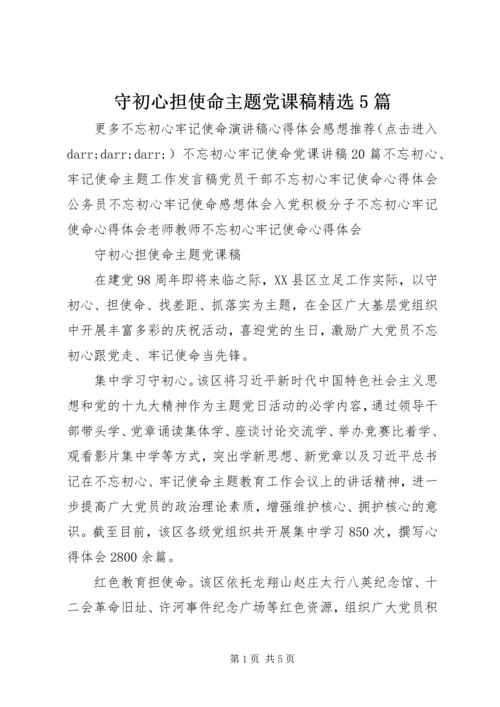 守初心担使命主题党课稿精选5篇

更多不忘初心牢记使命演讲稿心得体会感想推荐（点击进入darr;darr;darr;）不忘初心牢记使命党课讲稿20篇不忘初心、牢记使命主题工作发言稿党员干部不忘初心牢记使命心得体会公务员不忘初心牢记使命感想体会入党积极分子不忘初心牢记使命心得体会老师教师不忘初心牢记使命心得体会

守初心担使命主题党课稿

在建党98周年即将来临之际，XX县区立足工作实际，以守初心、担使命、找差距、抓落实为主题，在全区广大基层党组织中开展丰富多彩的庆祝活动，喜迎党的生日，激励广大党员不忘初心跟党走、牢记使命当先锋。

集中学习守初心。该区将习近平新时代中国特色社会主义思想和党的十九大精神作为主题党日活动的必学内容，通过领导干部带头学、党章诵读集体学、座谈讨论交流学、举办竞赛比着学、观看影片集中学等方式，突出学新思想、新党章以及习近平总书记在不忘初心、牢记使命主题教育工作会议上的讲话精神，进一步提高广大党员的政治理论素质，增强维护核心、拥护核心的意识。截至目前，该区各级党组织共开展集中学习850次，撰写心得体会2800余篇。

红色教育担使命。该区依托龙翔山赵庄太行八英纪念馆、十二会革命旧址、许河事件纪念广场等红色资源，组织广大党员积

第1页 共5页